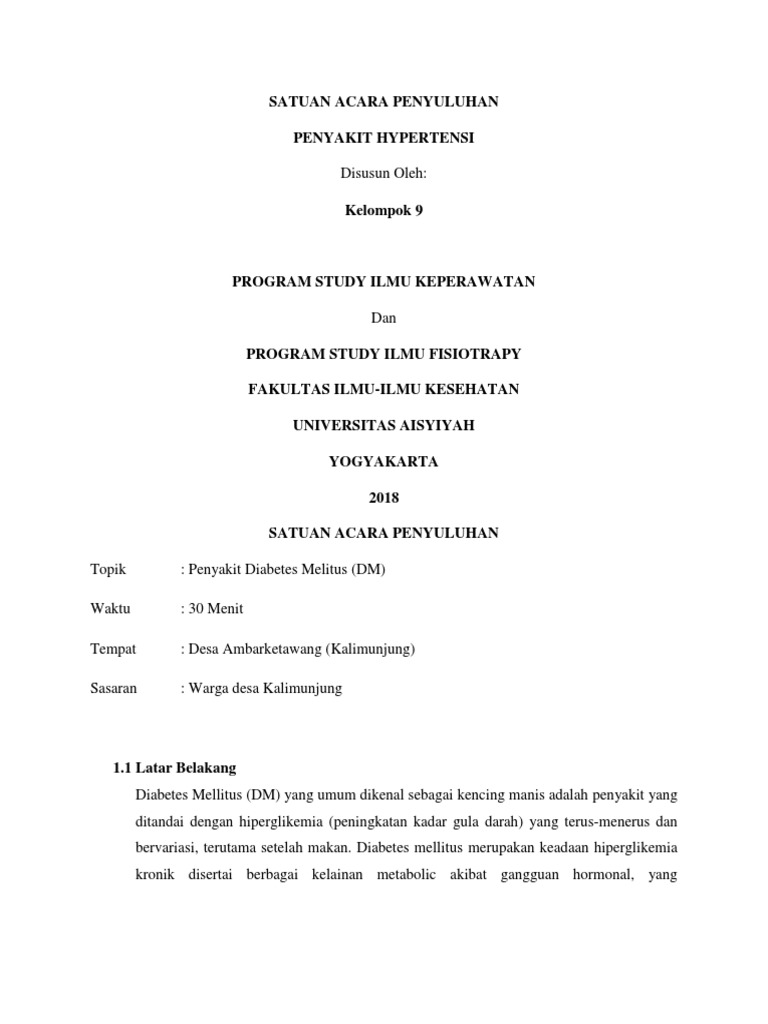 SATUAN ACARA PENYULUHAN

PENYAKIT HYPERTENSI

Disusun Oleh:

Kelompok 9

PROGRAM STUDY ILMU KEPERAWATAN

Dan

PROGRAM STUDY ILMU FISIOTRAPY

FAKULTAS ILMU-ILMU KESEHATAN

UNIVERSITAS AISYIYAH

YOGYAKARTA

2018

SATUAN ACARA PENYULUHAN

Topik : Penyakit Diabetes Melitus (DM)

Waktu : 30 Menit

Tempat : Desa Ambarketawang (Kalimunjung)

Sasaran : Warga desa Kalimunjung

1.1 Latar Belakang

Diabetes Mellitus (DM) yang umum dikenal sebagai kencing manis adalah penyakit yang ditandai dengan hiperglikemia (peningkatan kadar gula darah) yang terus-menerus dan bervariasi, terutama setelah makan. Diabetes mellitus merupakan keadaan hiperglikemia kronik disertai berbagai kelainan metabolic akibat gangguan hormonal, yang